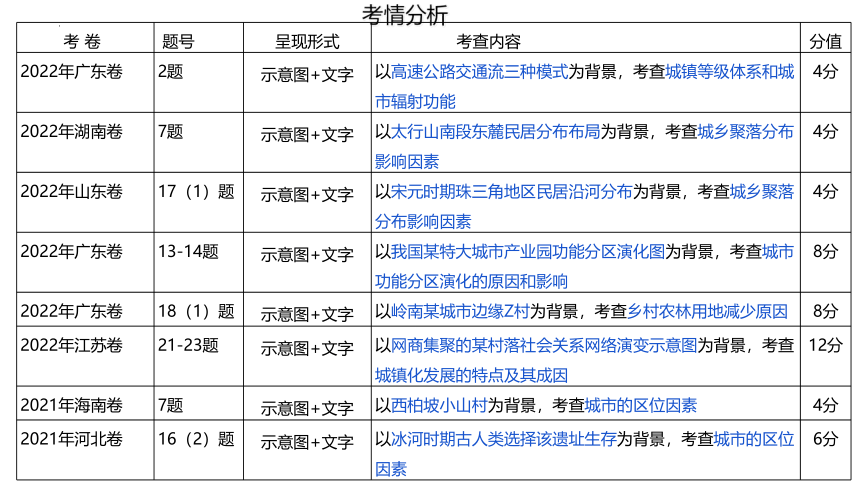 考情分析

| 考 卷 | 题号 | 呈现形式 | 考查内容 | 分值 |
|---|---|---|---|---|
| 2022年广东卷 | 2题 | 示意图+文字 | 以高速公路交通流三种模式为背景，考查城镇等级体系和城市辐射功能 | 4分 |
| 2022年湖南卷 | 7题 | 示意图+文字 | 以太行山南段东麓民居分布布局为背景，考查城乡聚落分布影响因素 | 4分 |
| 2022年山东卷 | 17（1）题 | 示意图+文字 | 以宋元时期珠三角地区民居沿河分布为背景，考查城乡聚落分布影响因素 | 4分 |
| 2022年广东卷 | 13-14题 | 示意图+文字 | 以我国某特大城市产业园功能分区演化图为背景，考查城市功能分区演化的原因和影响 | 8分 |
| 2022年广东卷 | 18（1）题 | 示意图+文字 | 以岭南某城市边缘Z村为背景，考查乡村农林用地减少原因 | 8分 |
| 2022年江苏卷 | 21-23题 | 示意图+文字 | 以网商集聚的某村落社会关系网络演变示意图为背景，考查城镇化发展的特点及其成因 | 12分 |
| 2021年海南卷 | 7题 | 示意图+文字 | 以西柏坡小山村为背景，考查城市的区位因素 | 4分 |
| 2021年河北卷 | 16（2）题 | 示意图+文字 | 以冰河时期古人类选择该遗址生存为背景，考查城市的区位因素 | 6分 |